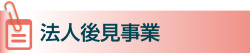 法人後見事業